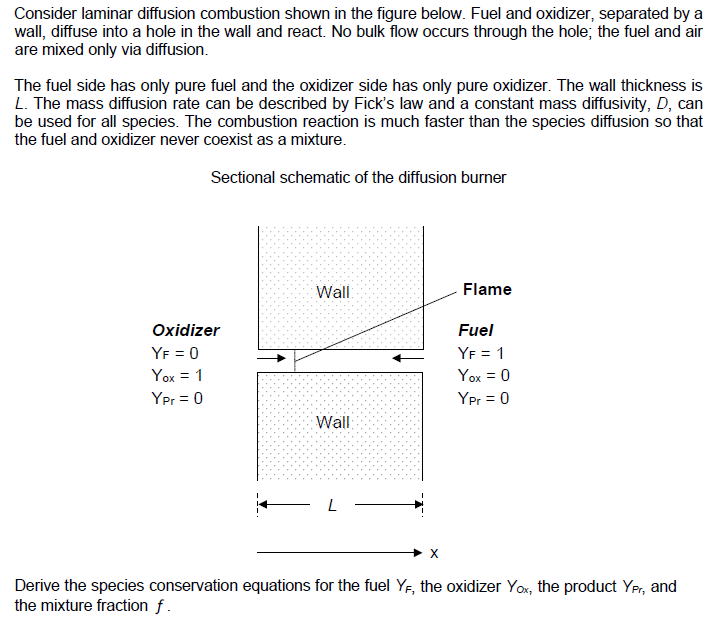 Consider laminar diffusion combustion shown in the figure below. Fuel and oxidizer, separated by a wall, diffuse into a hole in the wall and react. No bulk flow occurs through the hole; the fuel and air are mixed only via diffusion.

The fuel side has only pure fuel and the oxidizer side has only pure oxidizer. The wall thickness is $L$. The mass diffusion rate can be described by Fick's law and a constant mass diffusivity, $D$, can be used for all species. The combustion reaction is much faster than the species diffusion so that the fuel and oxidizer never coexist as a mixture.

Sectional schematic of the diffusion burner

Wall

Flame

Oxidizer
$Y_F = 0$
$Y_{ox} = 1$
$Y_{Pr} = 0$

Fuel
$Y_F = 1$
$Y_{ox} = 0$
$Y_{Pr} = 0$

Wall

$L$

x

Derive the species conservation equations for the fuel $Y_F$, the oxidizer $Y_{Ox}$, the product $Y_{Pr}$, and the mixture fraction $f$.